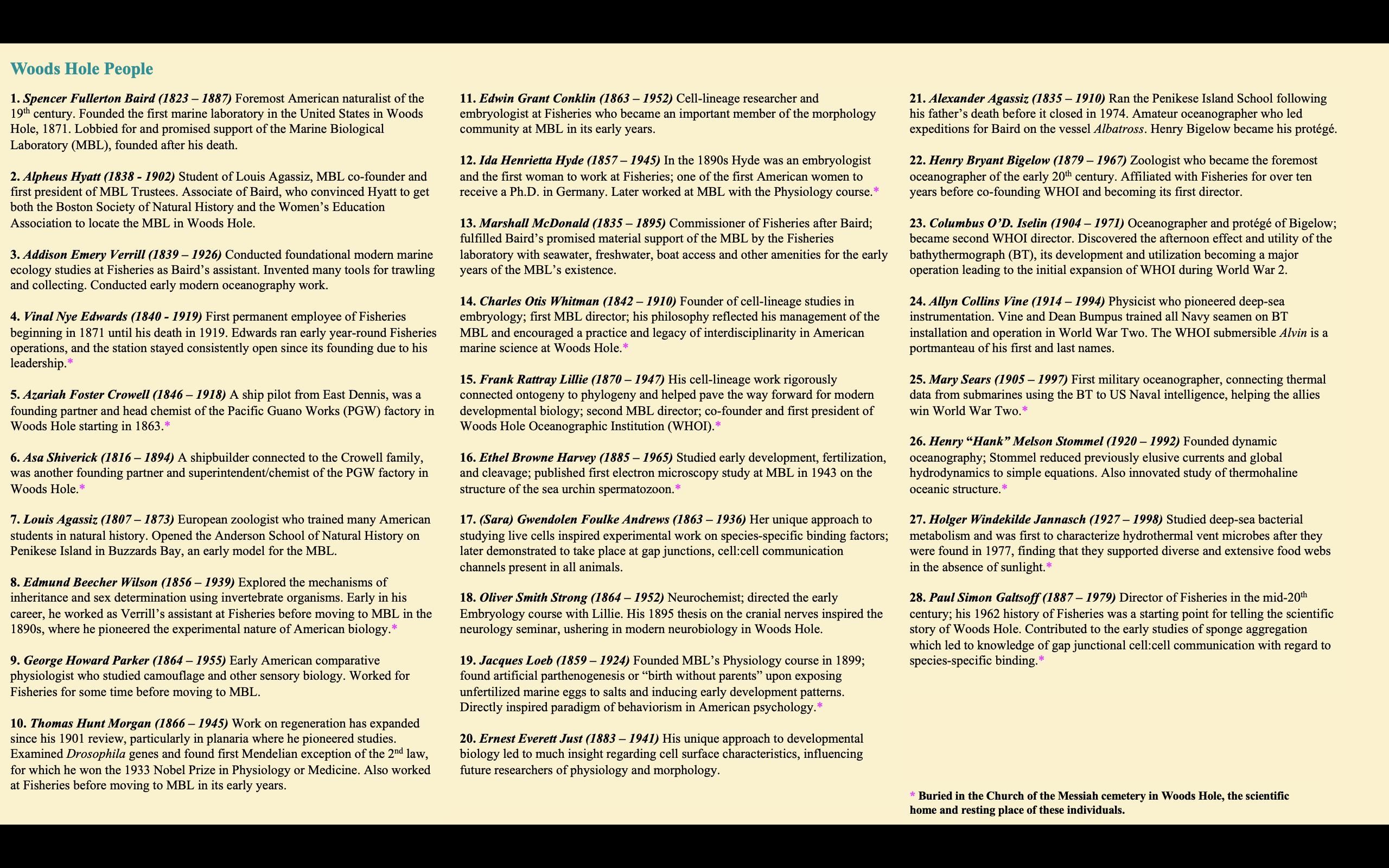 Woods Hole People

1. Spencer Fullerton Baird (1823 – 1887) Foremost American naturalist of the 19$^{th}$ century. Founded the first marine laboratory in the United States in Woods Hole, 1871. Lobbied for and promised support of the Marine Biological Laboratory (MBL), founded after his death.

2. Alpheus Hyatt (1838 - 1902) Student of Louis Agassiz, MBL co-founder and first president of MBL Trustees. Associate of Baird, who convinced Hyatt to get both the Boston Society of Natural History and the Women's Education Association to locate the MBL in Woods Hole.

3. Addison Emery Verrill (1839 – 1926) Conducted foundational modern marine ecology studies at Fisheries as Baird's assistant. Invented many tools for trawling and collecting. Conducted early modern oceanography work.

4. Vinal Nye Edwards (1840 - 1919) First permanent employee of Fisheries beginning in 1871 until his death in 1919. Edwards ran early year-round Fisheries operations, and the station stayed consistently open since its founding due to his leadership.*

5. Azariah Foster Crowell (1846 – 1918) A ship pilot from East Dennis, was a founding partner and head chemist of the Pacific Guano Works (PGW) factory in Woods Hole starting in 1863.*

6. Asa Shiverick (1816 – 1894) A shipbuilder connected to the Crowell family, was another founding partner and superintendent/chemist of the PGW factory in Woods Hole.*

7. Louis Agassiz (1807 – 1873) European zoologist who trained many American students in natural history. Opened the Anderson School of Natural History on Penikese Island in Buzzards Bay, an early model for the MBL.

8. Edmund Beecher Wilson (1856 – 1939) Explored the mechanisms of inheritance and sex determination using invertebrate organisms. Early in his career, he worked as Verrill's assistant at Fisheries before moving to MBL in the 1890s, where he pioneered the experimental nature of American biology.*

9. George Howard Parker (1864 – 1955) Early American comparative physiologist who studied camouflage and other sensory biology. Worked for Fisheries for some time before moving to MBL.

10. Thomas Hunt Morgan (1866 – 1945) Work on regeneration has expanded since his 1901 review, particularly in planaria where he pioneered studies. Examined Drosophila genes and found first Mendelian exception of the 2$^{nd}$ law, for which he won the 1933 Nobel Prize in Physiology or Medicine. Also worked at Fisheries before moving to MBL in its early years.

11. Edwin Grant Conklin (1863 – 1952) Cell-lineage researcher and embryologist at Fisheries who became an important member of the morphology community at MBL in its early years.

12. Ida Henrietta Hyde (1857 – 1945) In the 1890s Hyde was an embryologist and the first woman to work at Fisheries; one of the first American women to receive a Ph.D. in Germany. Later worked at MBL with the Physiology course.*

13. Marshall McDonald (1835 – 1895) Commissioner of Fisheries after Baird; fulfilled Baird's promised material support of the MBL by the Fisheries laboratory with seawater, freshwater, boat access and other amenities for the early years of the MBL's existence.

14. Charles Otis Whitman (1842 – 1910) Founder of cell-lineage studies in embryology; first MBL director; his philosophy reflected his management of the MBL and encouraged a practice and legacy of interdisciplinarity in American marine science at Woods Hole.*

15. Frank Rattray Lillie (1870 – 1947) His cell-lineage work rigorously connected ontogeny to phylogeny and helped pave the way forward for modern developmental biology; second MBL director; co-founder and first president of Woods Hole Oceanographic Institution (WHOI).*

16. Ethel Browne Harvey (1885 – 1965) Studied early development, fertilization, and cleavage; published first electron microscopy study at MBL in 1943 on the structure of the sea urchin spermatozoon.*

17. (Sara) Gwendolen Foulke Andrews (1863 – 1936) Her unique approach to studying live cells inspired experimental work on species-specific binding factors; later demonstrated to take place at gap junctions, cell:cell communication channels present in all animals.

18. Oliver Smith Strong (1864 – 1952) Neurochemist; directed the early Embryology course with Lillie. His 1895 thesis on the cranial nerves inspired the neurology seminar, ushering in modern neurobiology in Woods Hole.

19. Jacques Loeb (1859 – 1924) Founded MBL's Physiology course in 1899; found artificial parthenogenesis or "birth without parents" upon exposing unfertilized marine eggs to salts and inducing early development patterns. Directly inspired paradigm of behaviorism in American psychology.*

20. Ernest Everett Just (1883 – 1941) His unique approach to developmental biology led to much insight regarding cell surface characteristics, influencing future researchers of physiology and morphology.

21. Alexander Agassiz (1835 – 1910) Ran the Penikese Island School following his father's death before it closed in 1974. Amateur oceanographer who led expeditions for Baird on the vessel Albatross. Henry Bigelow became his protégé.

22. Henry Bryant Bigelow (1879 – 1967) Zoologist who became the foremost oceanographer of the early 20$^{th}$ century. Affiliated with Fisheries for over ten years before co-founding WHOI and becoming its first director.

23. Columbus O'D. Iselin (1904 – 1971) Oceanographer and protégé of Bigelow; became second WHOI director. Discovered the afternoon effect and utility of the bathythermograph (BT), its development and utilization becoming a major operation leading to the initial expansion of WHOI during World War 2.

24. Allyn Collins Vine (1914 – 1994) Physicist who pioneered deep-sea instrumentation. Vine and Dean Bumpus trained all Navy seamen on BT installation and operation in World War Two. The WHOI submersible Alvin is a portmanteau of his first and last names.

25. Mary Sears (1905 – 1997) First military oceanographer, connecting thermal data from submarines using the BT to US Naval intelligence, helping the allies win World War Two.*

26. Henry "Hank" Melson Stommel (1920 – 1992) Founded dynamic oceanography; Stommel reduced previously elusive currents and global hydrodynamics to simple equations. Also innovated study of thermohaline oceanic structure.*

27. Holger Windekilde Jannasch (1927 – 1998) Studied deep-sea bacterial metabolism and was first to characterize hydrothermal vent microbes after they were found in 1977, finding that they supported diverse and extensive food webs in the absence of sunlight.*

28. Paul Simon Galtsoff (1887 – 1979) Director of Fisheries in the mid-20$^{th}$ century; his 1962 history of Fisheries was a starting point for telling the scientific story of Woods Hole. Contributed to the early studies of sponge aggregation which led to knowledge of gap junctional cell:cell communication with regard to species-specific binding.*

* Buried in the Church of the Messiah cemetery in Woods Hole, the scientific home and resting place of these individuals.